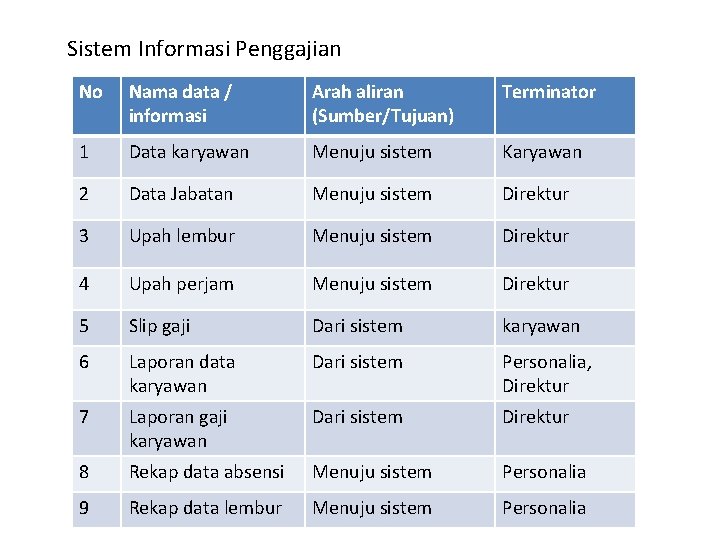 Sistem Informasi Penggajian

| No | Nama data / informasi | Arah aliran (Sumber/Tujuan) | Terminator |
|---|---|---|---|
| 1 | Data karyawan | Menuju sistem | Karyawan |
| 2 | Data Jabatan | Menuju sistem | Direktur |
| 3 | Upah lembur | Menuju sistem | Direktur |
| 4 | Upah perjam | Menuju sistem | Direktur |
| 5 | Slip gaji | Dari sistem | karyawan |
| 6 | Laporan data karyawan | Dari sistem | Personalia, Direktur |
| 7 | Laporan gaji karyawan | Dari sistem | Direktur |
| 8 | Rekap data absensi | Menuju sistem | Personalia |
| 9 | Rekap data lembur | Menuju sistem | Personalia |